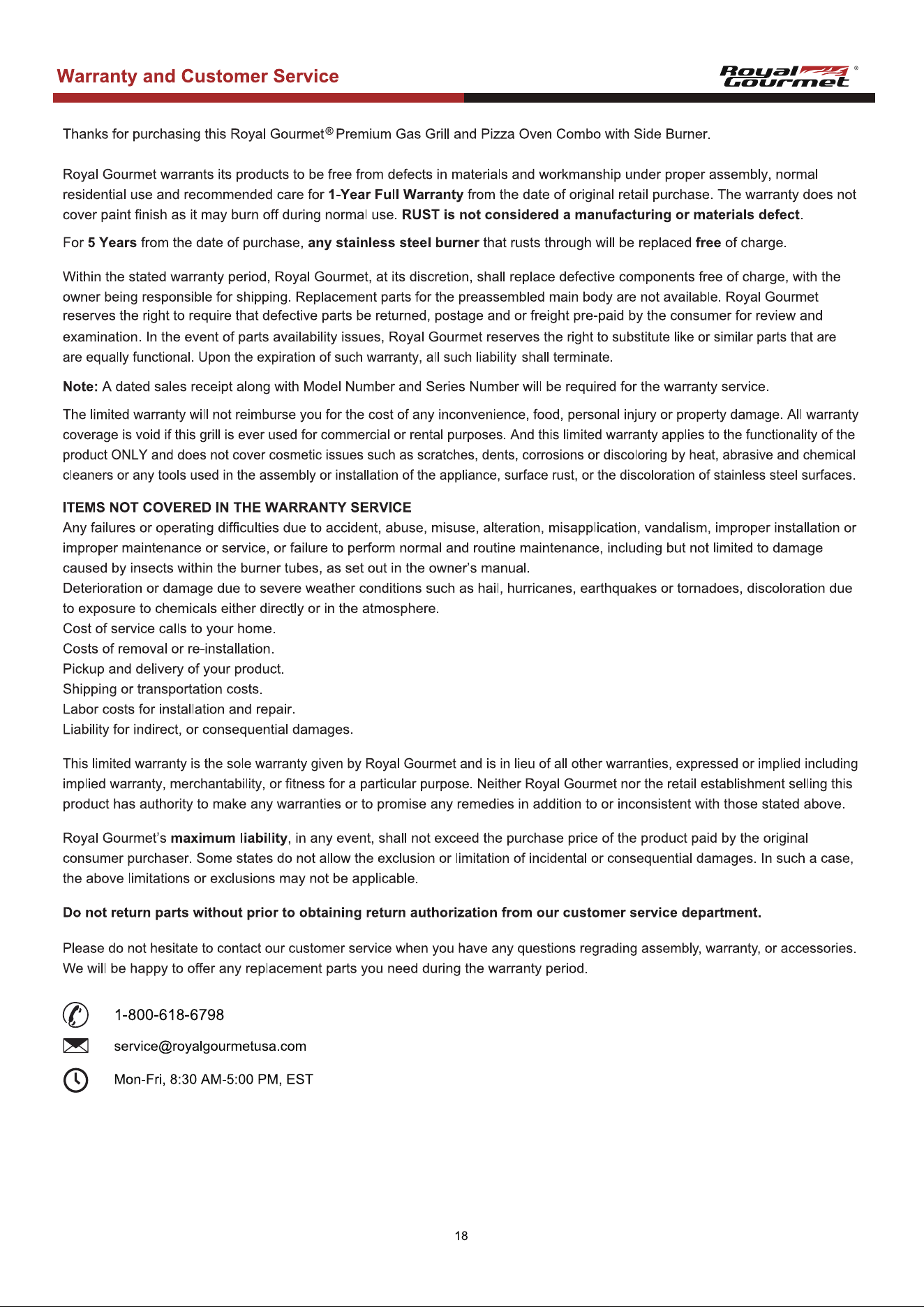 Warranty and Customer Service

Royal Gourmet®

Thanks for purchasing this Royal Gourmet® Premium Gas Grill and Pizza Oven Combo with Side Burner.

Royal Gourmet warrants its products to be free from defects in materials and workmanship under proper assembly, normal residential use and recommended care for 1-Year Full Warranty from the date of original retail purchase. The warranty does not cover paint finish as it may burn off during normal use. RUST is not considered a manufacturing or materials defect.

For 5 Years from the date of purchase, any stainless steel burner that rusts through will be replaced free of charge.

Within the stated warranty period, Royal Gourmet, at its discretion, shall replace defective components free of charge, with the owner being responsible for shipping. Replacement parts for the preassembled main body are not available. Royal Gourmet reserves the right to require that defective parts be returned, postage and or freight pre-paid by the consumer for review and examination. In the event of parts availability issues, Royal Gourmet reserves the right to substitute like or similar parts that are are equally functional. Upon the expiration of such warranty, all such liability shall terminate.

Note: A dated sales receipt along with Model Number and Series Number will be required for the warranty service.

The limited warranty will not reimburse you for the cost of any inconvenience, food, personal injury or property damage. All warranty coverage is void if this grill is ever used for commercial or rental purposes. And this limited warranty applies to the functionality of the product ONLY and does not cover cosmetic issues such as scratches, dents, corrosions or discoloring by heat, abrasive and chemical cleaners or any tools used in the assembly or installation of the appliance, surface rust, or the discoloration of stainless steel surfaces.

ITEMS NOT COVERED IN THE WARRANTY SERVICE
Any failures or operating difficulties due to accident, abuse, misuse, alteration, misapplication, vandalism, improper installation or improper maintenance or service, or failure to perform normal and routine maintenance, including but not limited to damage caused by insects within the burner tubes, as set out in the owner's manual.
Deterioration or damage due to severe weather conditions such as hail, hurricanes, earthquakes or tornadoes, discoloration due to exposure to chemicals either directly or in the atmosphere.
Cost of service calls to your home.
Costs of removal or re-installation.
Pickup and delivery of your product.
Shipping or transportation costs.
Labor costs for installation and repair.
Liability for indirect, or consequential damages.

This limited warranty is the sole warranty given by Royal Gourmet and is in lieu of all other warranties, expressed or implied including implied warranty, merchantability, or fitness for a particular purpose. Neither Royal Gourmet nor the retail establishment selling this product has authority to make any warranties or to promise any remedies in addition to or inconsistent with those stated above.

Royal Gourmet's maximum liability, in any event, shall not exceed the purchase price of the product paid by the original consumer purchaser. Some states do not allow the exclusion or limitation of incidental or consequential damages. In such a case, the above limitations or exclusions may not be applicable.

Do not return parts without prior to obtaining return authorization from our customer service department.

Please do not hesitate to contact our customer service when you have any questions regrading assembly, warranty, or accessories. We will be happy to offer any replacement parts you need during the warranty period.

1-800-618-6798

service@royalgourmetusa.com

Mon-Fri, 8:30 AM-5:00 PM, EST

18